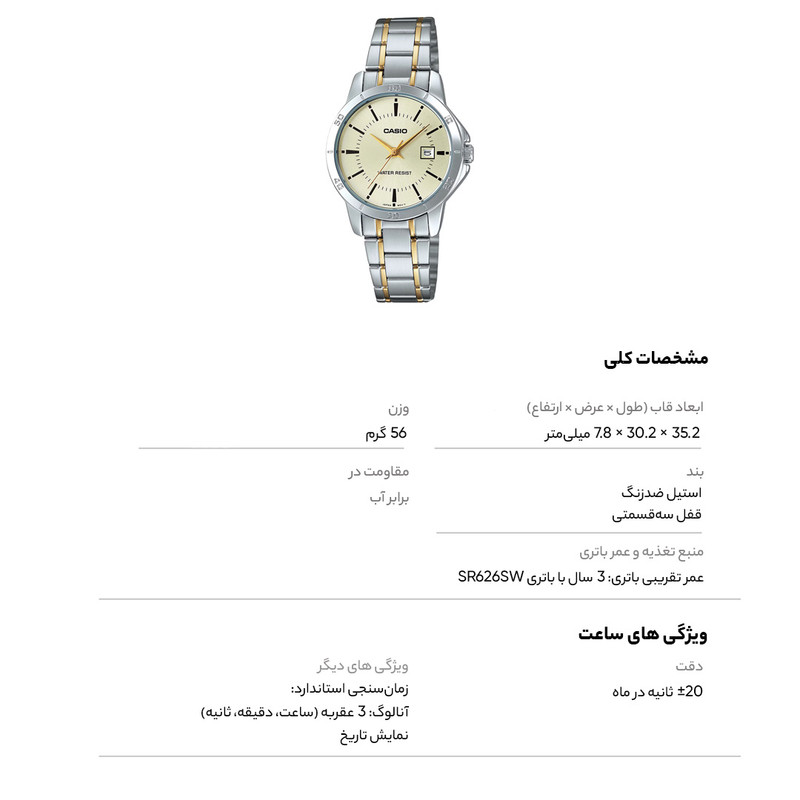 CASIO

WATER RESIST

مشخصات کلی

ابعاد قاب (طول × عرض × ارتفاع)
35.2 × 30.2 × 7.8 میلی‌متر

بند
استیل ضدزنگ
قفل سه‌قسمتی

منبع تغذیه و عمر باتری
عمر تقریبی باتری: 3 سال با باتری SR626SW

وزن
56 گرم

مقاومت در
برابر آب

ویژگی های ساعت

دقت
±20 ثانیه در ماه

ویژگی های دیگر
زمان‌سنجی استاندارد:
آنالوگ: 3 عقربه (ساعت، دقیقه، ثانیه)
نمایش تاریخ